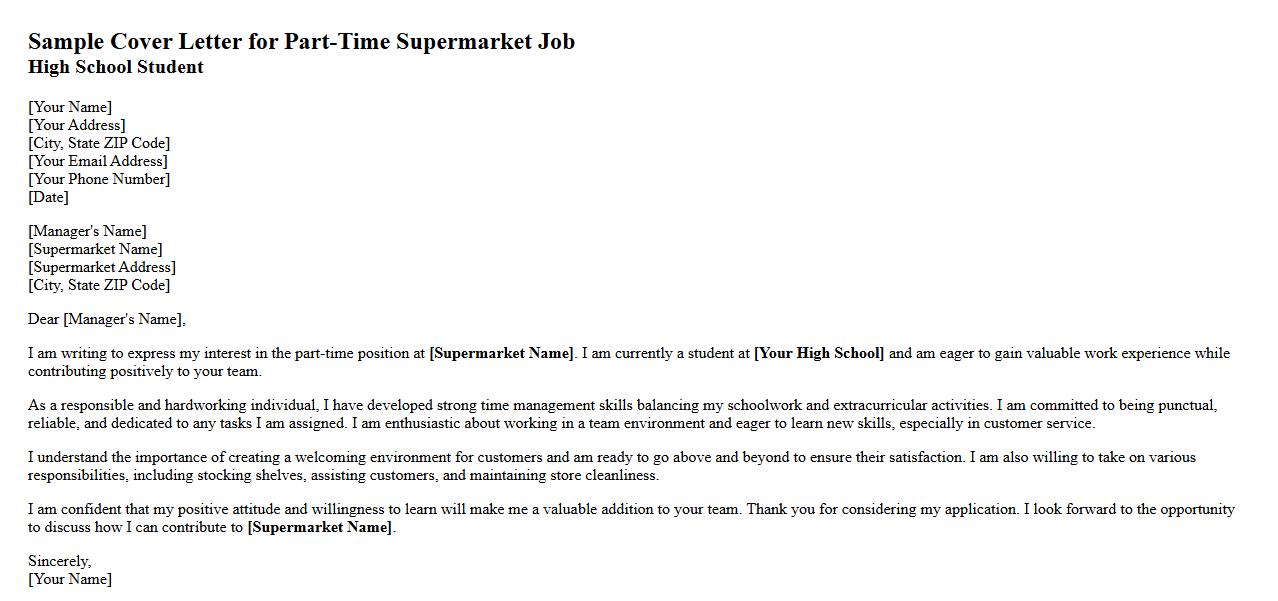 Sample Cover Letter for Part-Time Supermarket Job
High School Student

[Your Name]
[Your Address]
[City, State ZIP Code]
[Your Email Address]
[Your Phone Number]
[Date]

[Manager's Name]
[Supermarket Name]
[Supermarket Address]
[City, State ZIP Code]

Dear [Manager's Name],

I am writing to express my interest in the part-time position at [Supermarket Name]. I am currently a student at [Your High School] and am eager to gain valuable work experience while contributing positively to your team.

As a responsible and hardworking individual, I have developed strong time management skills balancing my schoolwork and extracurricular activities. I am committed to being punctual, reliable, and dedicated to any tasks I am assigned. I am enthusiastic about working in a team environment and eager to learn new skills, especially in customer service.

I understand the importance of creating a welcoming environment for customers and am ready to go above and beyond to ensure their satisfaction. I am also willing to take on various responsibilities, including stocking shelves, assisting customers, and maintaining store cleanliness.

I am confident that my positive attitude and willingness to learn will make me a valuable addition to your team. Thank you for considering my application. I look forward to the opportunity to discuss how I can contribute to [Supermarket Name].

Sincerely,
[Your Name]